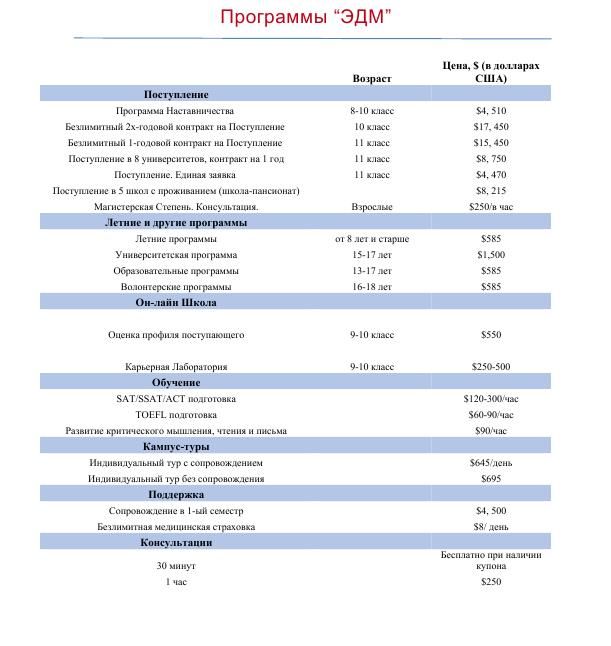 Программы “ЭДМ”

| | Возраст | Цена, $ (в долларах США) |
|---|---|---|
| **Поступление** | | |
| Программа Наставничества | 8-10 класс | $4, 510 |
| Безлимитный 2х-годовой контракт на Поступление | 10 класс | $17, 450 |
| Безлимитный 1-годовой контракт на Поступление | 11 класс | $15, 450 |
| Поступление в 8 университетов, контракт на 1 год | 11 класс | $8, 750 |
| Поступление. Единая заявка | 11 класс | $4, 470 |
| Поступление в 5 школ с проживанием (школа-пансионат) | | $8, 215 |
| Магистерская Степень. Консультация. | Взрослые | $250/в час |
| **Летние и другие программы** | | |
| Летние программы | от 8 лет и старше | $585 |
| Университетская программа | 15-17 лет | $1,500 |
| Образовательные программы | 13-17 лет | $585 |
| Волонтерские программы | 16-18 лет | $585 |
| **Он-лайн Школа** | | |
| Оценка профиля поступающего | 9-10 класс | $550 |
| Карьерная Лаборатория | 9-10 класс | $250-500 |
| **Обучение** | | |
| SAT/SSAT/ACT подготовка | | $120-300/час |
| TOEFL подготовка | | $60-90/час |
| Развитие критического мышления, чтения и письма | | $90/час |
| **Кампус-туры** | | |
| Индивидуальный тур с сопровождением | | $645/день |
| Индивидуальный тур без сопровождения | | $695 |
| **Поддержка** | | |
| Сопровождение в 1-ый семестр | | $4, 500 |
| Безлимитная медицинская страховка | | $8/ день |
| **Консультации** | | |
| 30 минут | | Бесплатно при наличии купона |
| 1 час | | $250 |